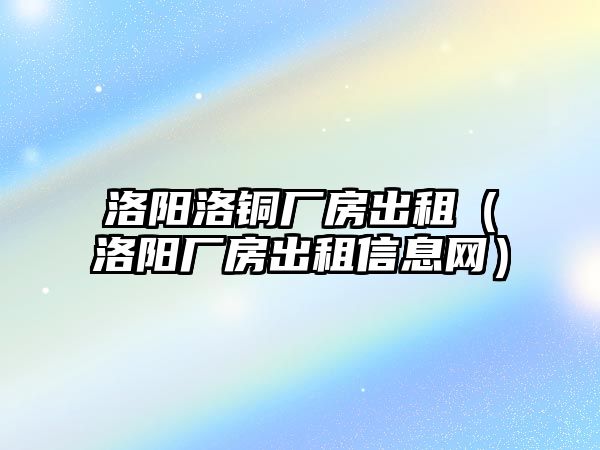 洛阳洛铜厂房出租（洛阳厂房出租信息网）